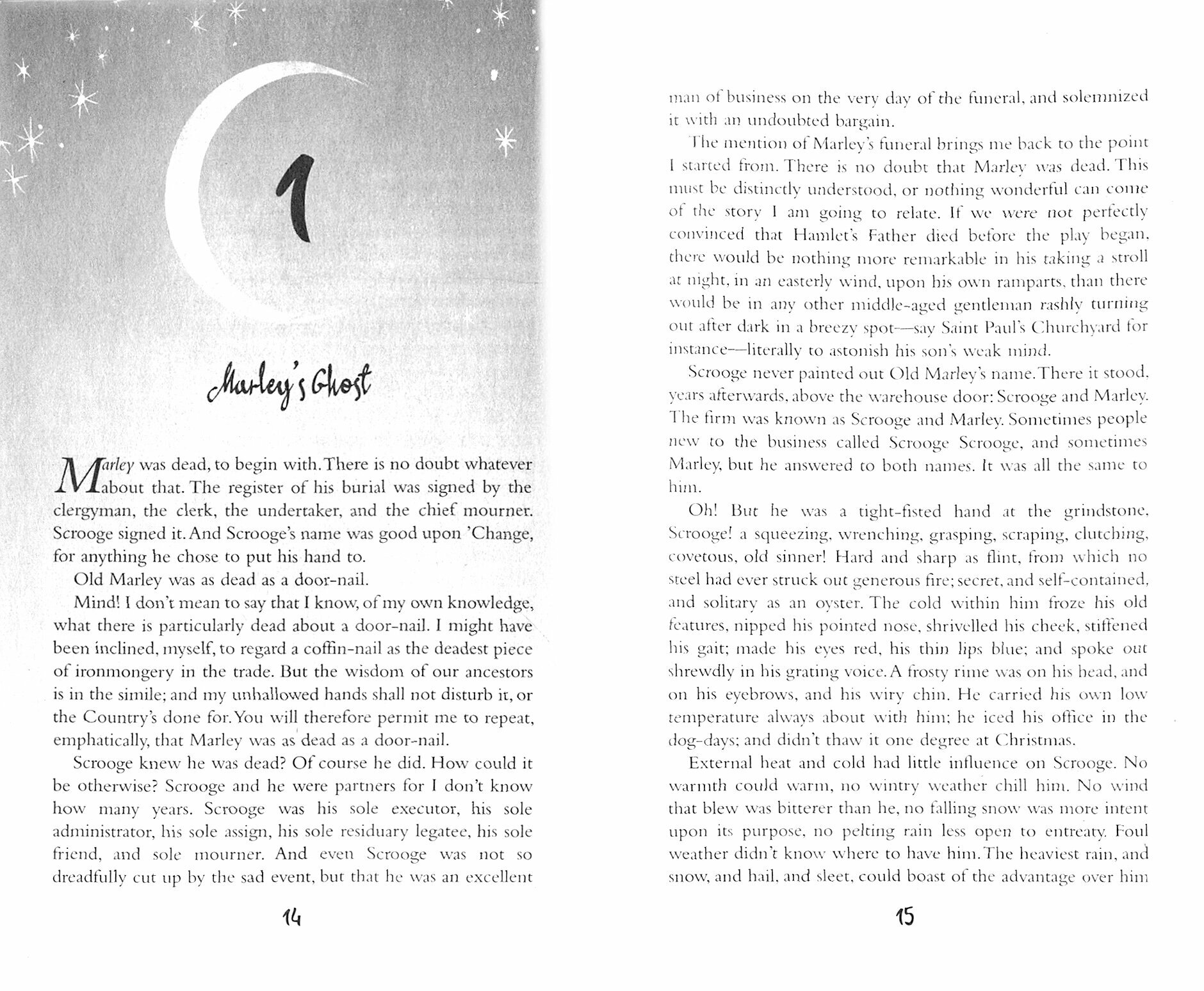 1

Marley's Ghost

Marley was dead, to begin with. There is no doubt whatever about that. The register of his burial was signed by the clergyman, the clerk, the undertaker, and the chief mourner. Scrooge signed it. And Scrooge's name was good upon 'Change, for anything he chose to put his hand to.

Old Marley was as dead as a door-nail.

Mind! I don't mean to say that I know, of my own knowledge, what there is particularly dead about a door-nail. I might have been inclined, myself, to regard a coffin-nail as the deadest piece of ironmongery in the trade. But the wisdom of our ancestors is in the simile; and my unhallowed hands shall not disturb it, or the Country's done for. You will therefore permit me to repeat, emphatically, that Marley was as dead as a door-nail.

Scrooge knew he was dead? Of course he did. How could it be otherwise? Scrooge and he were partners for I don't know how many years. Scrooge was his sole executor, his sole administrator, his sole assign, his sole residuary legatee, his sole friend, and sole mourner. And even Scrooge was not so dreadfully cut up by the sad event, but that he was an excellent

14

man of business on the very day of the funeral, and solemnized it with an undoubted bargain.

The mention of Marley's funeral brings me back to the point I started from. There is no doubt that Marley was dead. This must be distinctly understood, or nothing wonderful can come of the story I am going to relate. If we were not perfectly convinced that Hamlet's Father died before the play began, there would be nothing more remarkable in his taking a stroll at night, in an easterly wind, upon his own ramparts, than there would be in any other middle-aged gentleman rashly turning out after dark in a breezy spot—say Saint Paul's Churchyard for instance—literally to astonish his son's weak mind.

Scrooge never painted out Old Marley's name. There it stood, years afterwards, above the warehouse door: Scrooge and Marley. The firm was known as Scrooge and Marley. Sometimes people new to the business called Scrooge Scrooge, and sometimes Marley, but he answered to both names. It was all the same to him.

Oh! But he was a tight-fisted hand at the grindstone, Scrooge! a squeezing, wrenching, grasping, scraping, clutching, covetous, old sinner! Hard and sharp as flint, from which no steel had ever struck out generous fire; secret, and self-contained, and solitary as an oyster. The cold within him froze his old features, nipped his pointed nose, shrivelled his cheek, stiffened his gait; made his eyes red, his thin lips blue; and spoke out shrewdly in his grating voice. A frosty rime was on his head, and on his eyebrows, and his wiry chin. He carried his own low temperature always about with him; he iced his office in the dog-days; and didn't thaw it one degree at Christmas.

External heat and cold had little influence on Scrooge. No warmth could warm, no wintry weather chill him. No wind that blew was bitterer than he, no falling snow was more intent upon its purpose, no pelting rain less open to entreaty. Foul weather didn't know where to have him. The heaviest rain, and snow, and hail, and sleet, could boast of the advantage over him

15